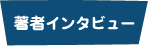 著者インタビュー